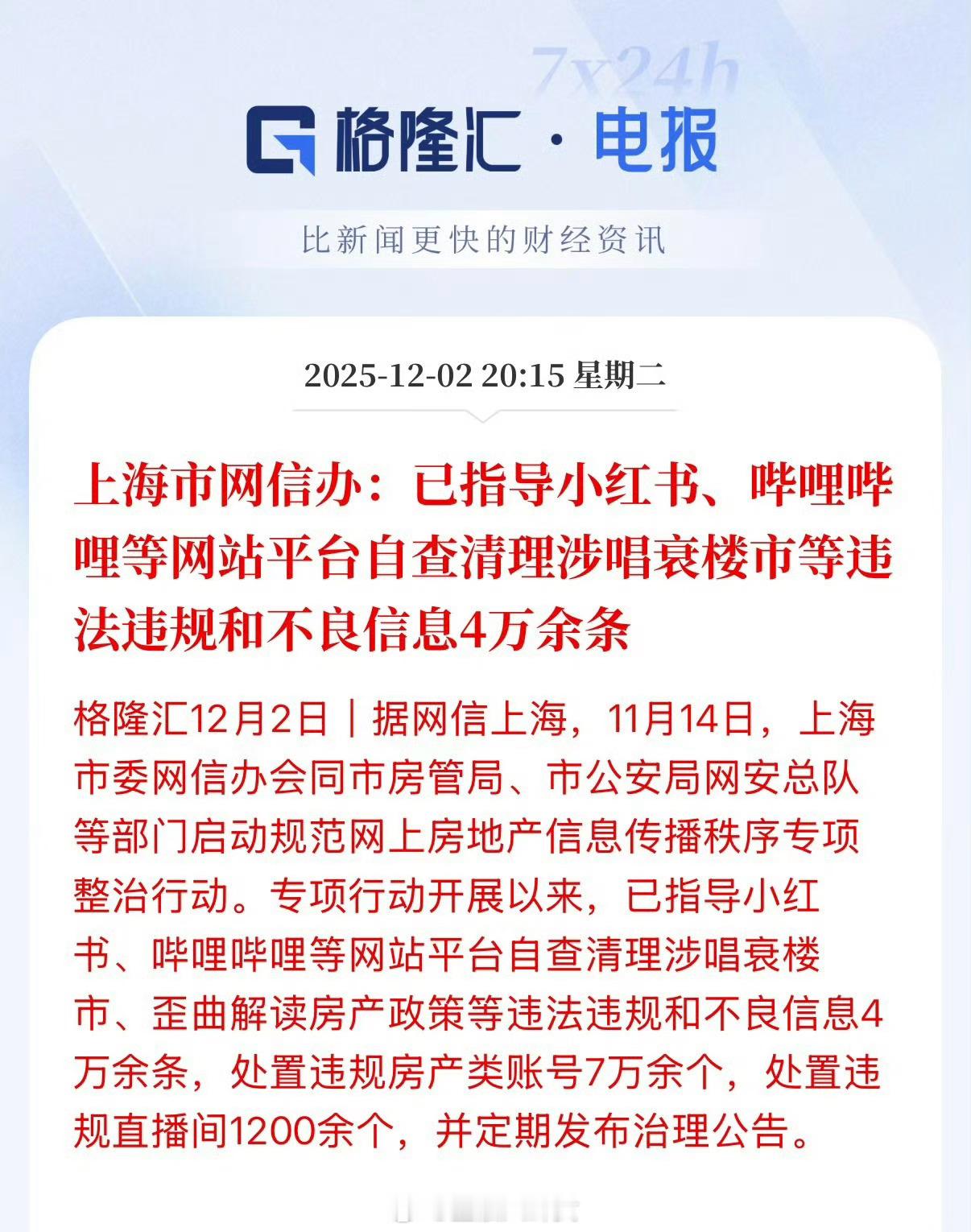 7x24h

格隆汇 · 电报

比新闻更快的财经资讯

2025-12-02 20:15 星期二

上海市网信办：已指导小红书、哔哩哔哩等网站平台自查清理涉唱衰楼市等违法违规和不良信息4万余条

格隆汇12月2日｜据网信上海，11月14日，上海市委网信办会同市房管局、市公安局网安总队等部门启动规范网上房地产信息传播秩序专项整治行动。专项行动开展以来，已指导小红书、哔哩哔哩等网站平台自查清理涉唱衰楼市、歪曲解读房产政策等违法违规和不良信息4万余条，处置违规房产类账号7万余个，处置违规直播间1200余个，并定期发布治理公告。